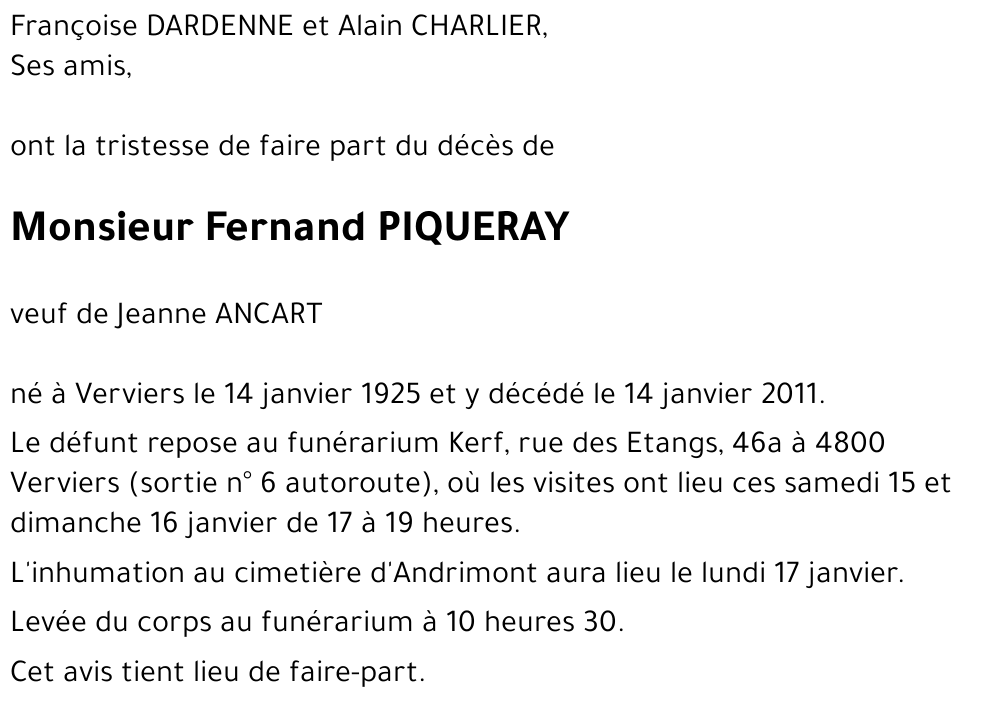 Françoise DARDENNE et Alain CHARLIER,
Ses amis,

ont la tristesse de faire part du décès de

Monsieur Fernand PIQUERAY

veuf de Jeanne ANCART

né à Verviers le 14 janvier 1925 et y décédé le 14 janvier 2011.

Le défunt repose au funérarium Kerf, rue des Etangs, 46a à 4800 Verviers (sortie n° 6 autoroute), où les visites ont lieu ces samedi 15 et dimanche 16 janvier de 17 à 19 heures.

L'inhumation au cimetière d'Andrimont aura lieu le lundi 17 janvier.

Levée du corps au funérarium à 10 heures 30.

Cet avis tient lieu de faire-part.